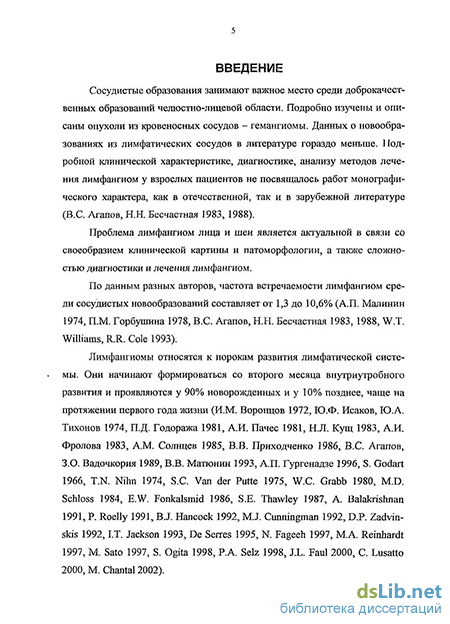 5

ВВЕДЕНИЕ

Сосудистые образования занимают важное место среди доброкачественных образований челюстно-лицевой области. Подробно изучены и описаны опухоли из кровеносных сосудов – гемангиомы. Данных о новообразованиях из лимфатических сосудов в литературе гораздо меньше. Подробной клинической характеристике, диагностике, анализу методов лечения лимфангиом у взрослых пациентов не посвящалось работ монографического характера, как в отечественной, так и в зарубежной литературе (В.С. Агапов, Н.Н. Бесчастная 1983, 1988).

Проблема лимфангиом лица и шеи является актуальной в связи со своеобразием клинической картины и патоморфологии, а также сложностью диагностики и лечения лимфангиом.

По данным разных авторов, частота встречаемости лимфангиом среди сосудистых новообразований составляет от 1,3 до 10,6% (А.П. Малинин 1974, П.М. Горбушина 1978, В.С. Агапов, Н.Н. Бесчастная 1983, 1988, W.T. Williams, R.R. Cole 1993).

Лимфангиомы относятся к порокам развития лимфатической системы. Они начинают формироваться со второго месяца внутриутробного развития и проявляются у 90% новорожденных и у 10% позднее, чаще на протяжении первого года жизни (И.М. Воронцов 1972, Ю.Ф. Исаков, Ю.А. Тихонов 1974, П.Д. Годоража 1981, А.И. Пачес 1981, Н.Л. Кущ 1983, А.И. Фролова 1983, А.М. Солнцев 1985, В.В. Приходченко 1986, В.С. Агапов, З.О. Вадочкория 1989, В.В. Матюнин 1993, А.П. Гургенадзе 1996, S. Godart 1966, T.N. Nihn 1974, S.C. Van der Putte 1975, W.C. Grabb 1980, M.D. Schloss 1984, E.W. Fonkalsmid 1986, S.E. Thawley 1987, A. Balakrishnan 1991, P. Roelly 1991, B.J. Hancock 1992, M.J. Cunningman 1992, D.P. Zadvinskis 1992, I.T. Jackson 1993, De Serres 1995, N. Fageeh 1997, M.A. Reinhardt 1997, M. Sato 1997, S. Ogita 1998, P.A. Selz 1998, J.L. Faul 2000, C. Lusatto 2000, M. Chantal 2002).

dsLib.net
библиотека диссертаций